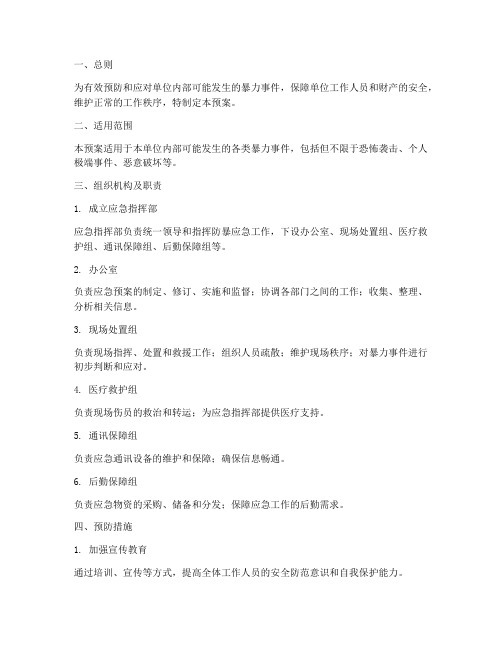 一、总则

为有效预防和应对单位内部可能发生的暴力事件，保障单位工作人员和财产的安全，维护正常的工作秩序，特制定本预案。

二、适用范围

本预案适用于本单位内部可能发生的各类暴力事件，包括但不限于恐怖袭击、个人极端事件、恶意破坏等。

三、组织机构及职责

1. 成立应急指挥部

应急指挥部负责统一领导和指挥防暴应急工作，下设办公室、现场处置组、医疗救护组、通讯保障组、后勤保障组等。

2. 办公室

负责应急预案的制定、修订、实施和监督；协调各部门之间的工作；收集、整理、分析相关信息。

3. 现场处置组

负责现场指挥、处置和救援工作；组织人员疏散；维护现场秩序；对暴力事件进行初步判断和应对。

4. 医疗救护组

负责现场伤员的救治和转运；为应急指挥部提供医疗支持。

5. 通讯保障组

负责应急通讯设备的维护和保障；确保信息畅通。

6. 后勤保障组

负责应急物资的采购、储备和分发；保障应急工作的后勤需求。

四、预防措施

1. 加强宣传教育

通过培训、宣传等方式，提高全体工作人员的安全防范意识和自我保护能力。